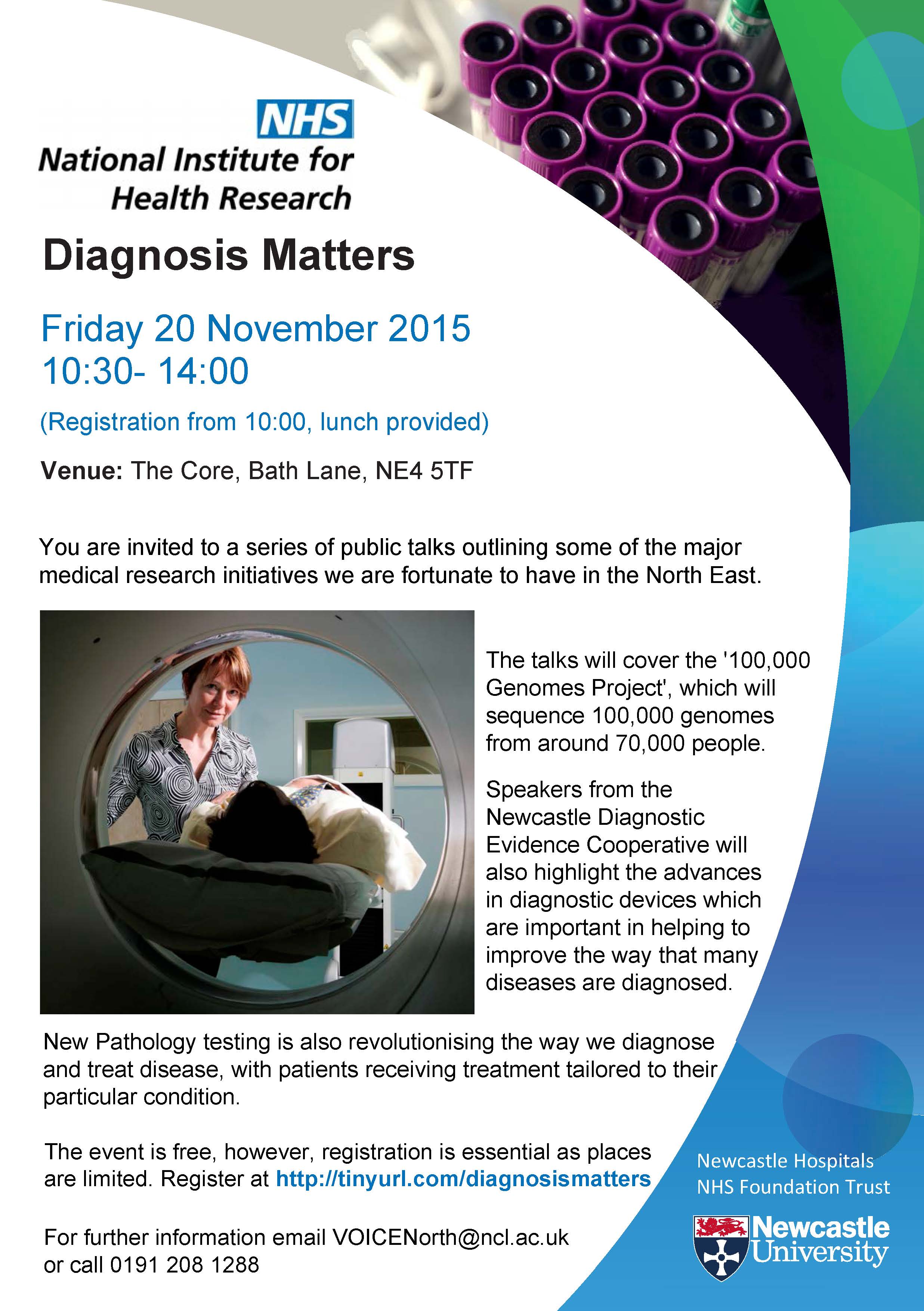 NHS
National Institute for
Health Research

Diagnosis Matters

Friday 20 November 2015
10:30- 14:00

(Registration from 10:00, lunch provided)

Venue: The Core, Bath Lane, NE4 5TF

You are invited to a series of public talks outlining some of the major medical research initiatives we are fortunate to have in the North East.

The talks will cover the '100,000 Genomes Project', which will sequence 100,000 genomes from around 70,000 people.

Speakers from the Newcastle Diagnostic Evidence Cooperative will also highlight the advances in diagnostic devices which are important in helping to improve the way that many diseases are diagnosed.

New Pathology testing is also revolutionising the way we diagnose and treat disease, with patients receiving treatment tailored to their particular condition.

The event is free, however, registration is essential as places are limited. Register at http://tinyurl.com/diagnosismatters

For further information email VOICENorth@ncl.ac.uk
or call 0191 208 1288

Newcastle Hospitals
NHS Foundation Trust

Newcastle
University